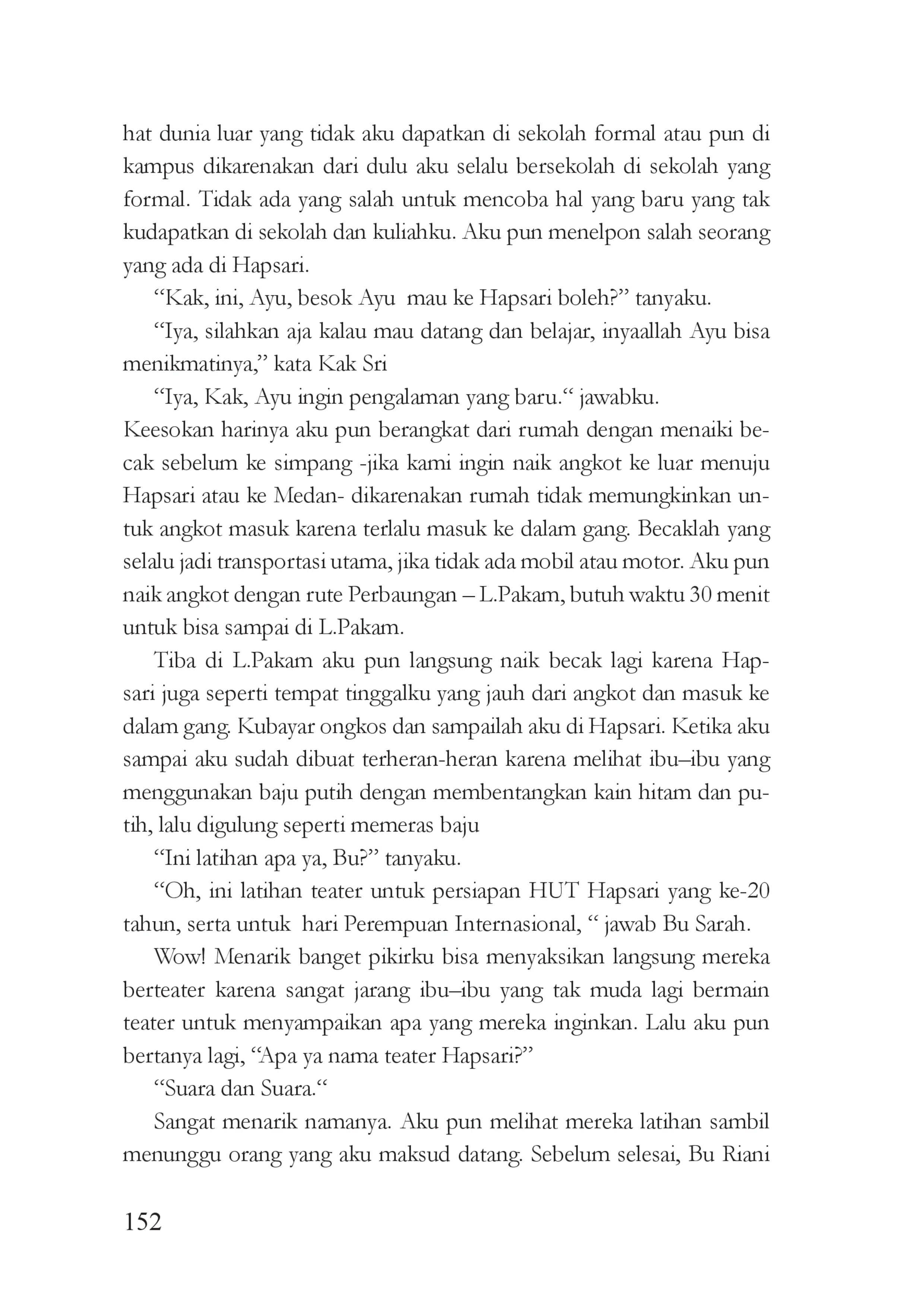 hat dunia luar yang tidak aku dapatkan di sekolah formal atau pun di kampus dikarenakan dari dulu aku selalu bersekolah di sekolah yang formal. Tidak ada yang salah untuk mencoba hal yang baru yang tak kudapatkan di sekolah dan kuliahku. Aku pun menelpon salah seorang yang ada di Hapsari.

"Kak, ini, Ayu, besok Ayu mau ke Hapsari boleh?" tanyaku.

"Iya, silahkan aja kalau mau datang dan belajar, inyaallah Ayu bisa menikmatinya," kata Kak Sri

"Iya, Kak, Ayu ingin pengalaman yang baru." jawabku.

Keesokan harinya aku pun berangkat dari rumah dengan menaiki becak sebelum ke simpang -jika kami ingin naik angkot ke luar menuju Hapsari atau ke Medan- dikarenakan rumah tidak memungkinkan untuk angkot masuk karena terlalu masuk ke dalam gang. Becaklah yang selalu jadi transportasi utama, jika tidak ada mobil atau motor. Aku pun naik angkot dengan rute Perbaungan – L.Pakam, butuh waktu 30 menit untuk bisa sampai di L.Pakam.

Tiba di L.Pakam aku pun langsung naik becak lagi karena Hapsari juga seperti tempat tinggalku yang jauh dari angkot dan masuk ke dalam gang. Kubayar ongkos dan sampailah aku di Hapsari. Ketika aku sampai aku sudah dibuat terheran-heran karena melihat ibu–ibu yang menggunakan baju putih dengan membentangkan kain hitam dan putih, lalu digulung seperti memeras baju

"Ini latihan apa ya, Bu?" tanyaku.

"Oh, ini latihan teater untuk persiapan HUT Hapsari yang ke-20 tahun, serta untuk hari Perempuan Internasional, " jawab Bu Sarah.

Wow! Menarik banget pikirku bisa menyaksikan langsung mereka berteater karena sangat jarang ibu–ibu yang tak muda lagi bermain teater untuk menyampaikan apa yang mereka inginkan. Lalu aku pun bertanya lagi, "Apa ya nama teater Hapsari?"

"Suara dan Suara."

Sangat menarik namanya. Aku pun melihat mereka latihan sambil menunggu orang yang aku maksud datang. Sebelum selesai, Bu Riani

152